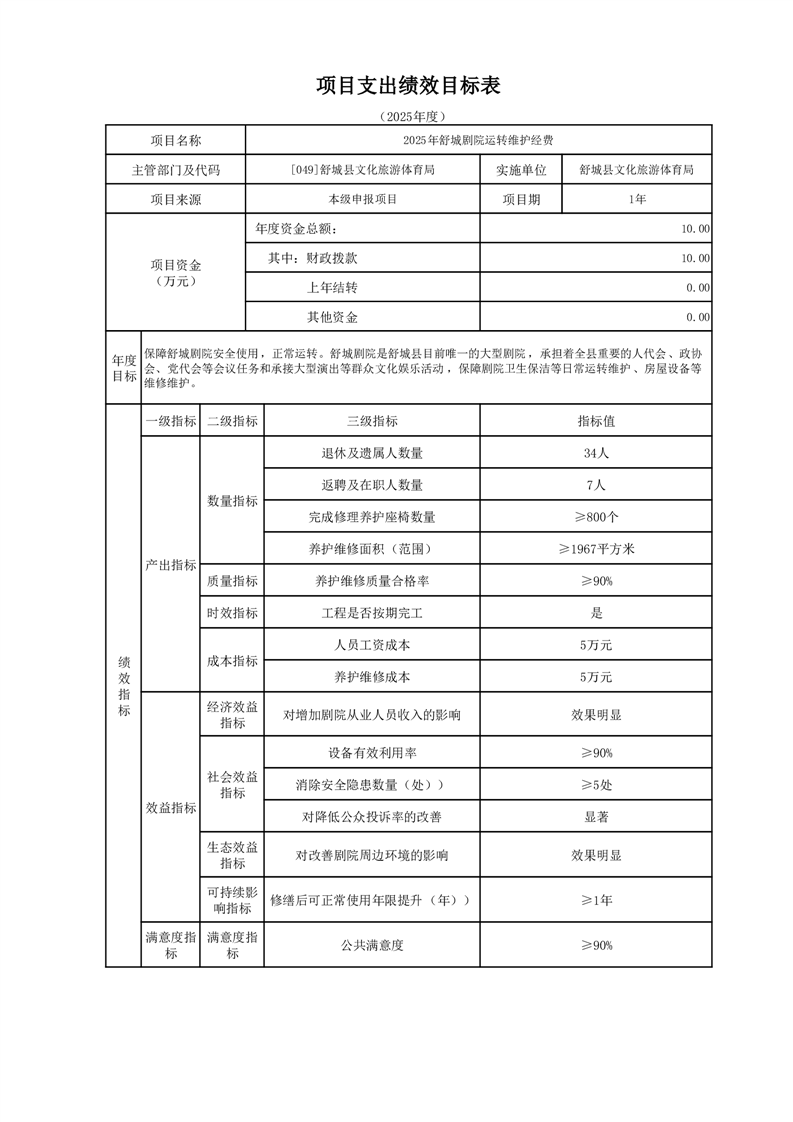 项目支出绩效目标表

（2025年度）

| 项目名称 | 2025年舒城剧院运转维护经费 | | |
|---|---|---|---|
| 主管部门及代码 | [049]舒城县文化旅游体育局 | 实施单位 | 舒城县文化旅游体育局 |
| 项目来源 | 本级申报项目 | 项目期 | 1年 |
| 项目资金（万元） | 年度资金总额： | 10.00 | |
| | 其中：财政拨款 | 10.00 | |
| | 上年结转 | 0.00 | |
| | 其他资金 | 0.00 | |

| 年度目标 | 保障舒城剧院安全使用，正常运转。舒城剧院是舒城县目前唯一的大型剧院，承担着全县重要的人代会、政协会、党代会等会议任务和承接大型演出等群众文化娱乐活动，保障剧院卫生保洁等日常运转维护、房屋设备等维修维护。 |
|---|---|

| | 一级指标 | 二级指标 | 三级指标 | 指标值 |
|---|---|---|---|---|
| 绩效指标 | 产出指标 | 数量指标 | 退休及遗属人数量 | 34人 |
| | | | 返聘及在职人数量 | 7人 |
| | | | 完成修理养护座椅数量 | ≥800个 |
| | | | 养护维修面积（范围） | ≥1967平方米 |
| | | 质量指标 | 养护维修质量合格率 | ≥90% |
| | | 时效指标 | 工程是否按期完工 | 是 |
| | | 成本指标 | 人员工资成本 | 5万元 |
| | | | 养护维修成本 | 5万元 |
| | 效益指标 | 经济效益指标 | 对增加剧院从业人员收入的影响 | 效果明显 |
| | | 社会效益指标 | 设备有效利用率 | ≥90% |
| | | | 消除安全隐患数量（处）） | ≥5处 |
| | | | 对降低公众投诉率的改善 | 显著 |
| | | 生态效益指标 | 对改善剧院周边环境的影响 | 效果明显 |
| | | 可持续影响指标 | 修缮后可正常使用年限提升（年）） | ≥1年 |
| | 满意度指标 | 满意度指标 | 公共满意度 | ≥90% |